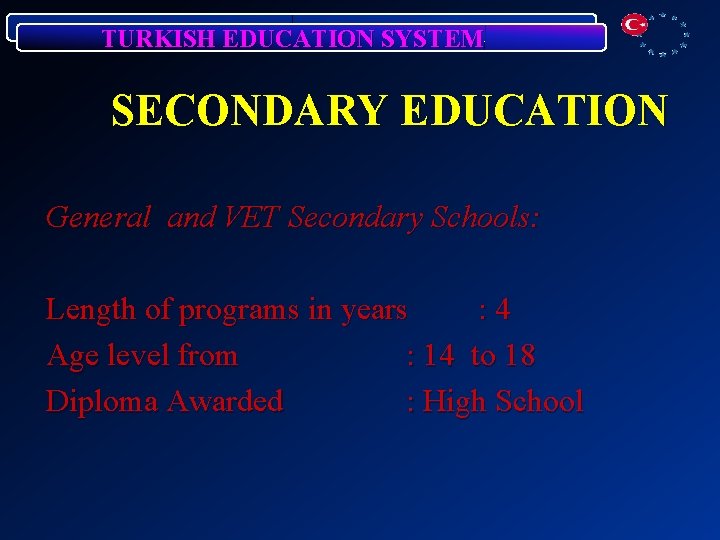 TURKISH EDUCATION SYSTEM

SECONDARY EDUCATION

General and VET Secondary Schools:

Length of programs in years : 4
Age level from : 14 to 18
Diploma Awarded : High School